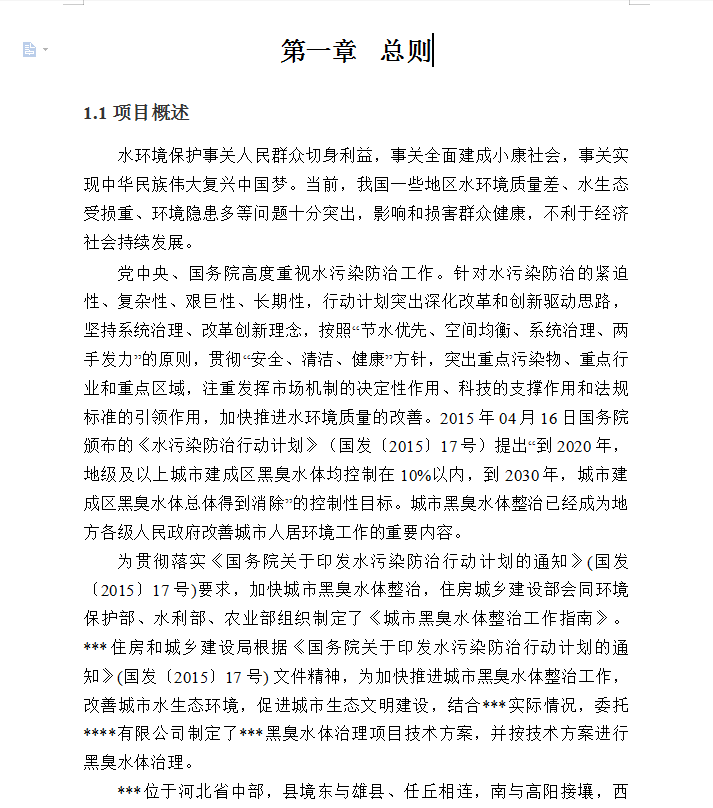 第一章 总则

1.1 项目概述

水环境保护事关人民群众切身利益，事关全面建成小康社会，事关实现中华民族伟大复兴中国梦。当前，我国一些地区水环境质量差、水生态受损重、环境隐患多等问题十分突出，影响和损害群众健康，不利于经济社会持续发展。

党中央、国务院高度重视水污染防治工作。针对水污染防治的紧迫性、复杂性、艰巨性、长期性，行动计划突出深化改革和创新驱动思路，坚持系统治理、改革创新理念，按照“节水优先、空间均衡、系统治理、两手发力”的原则，贯彻“安全、清洁、健康”方针，突出重点污染物、重点行业和重点区域，注重发挥市场机制的决定性作用、科技的支撑作用和法规标准的引领作用，加快推进水环境质量的改善。2015 年 04 月 16 日国务院颁布的《水污染防治行动计划》（国发〔2015〕17 号）提出“到 2020 年，地级及以上城市建成区黑臭水体均控制在 10%以内，到 2030 年，城市建成区黑臭水体总体得到消除”的控制性目标。城市黑臭水体整治已经成为地方各级人民政府改善城市人居环境工作的重要内容。

为贯彻落实《国务院关于印发水污染防治行动计划的通知》(国发〔2015〕17 号)要求，加快城市黑臭水体整治，住房城乡建设部会同环境保护部、水利部、农业部组织制定了《城市黑臭水体整治工作指南》。***住房和城乡建设局根据《国务院关于印发水污染防治行动计划的通知》(国发〔2015〕17 号) 文件精神，为加快推进城市黑臭水体整治工作，改善城市水生态环境，促进城市生态文明建设，结合***实际情况，委托****有限公司制定了***黑臭水体治理项目技术方案，并按技术方案进行黑臭水体治理。

***位于河北省中部，县境东与雄县、任丘相连，南与高阳接壤，西